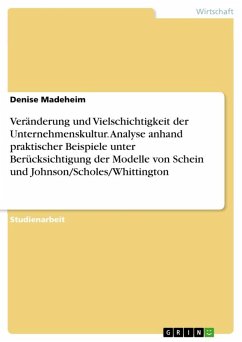 Wirtschaft

Denise Madeheim

Veränderung und Vielschichtigkeit der Unternehmenskultur. Analyse anhand praktischer Beispiele unter Berücksichtigung der Modelle von Schein und Johnson/Scholes/Whittington

Studienarbeit

GRIN